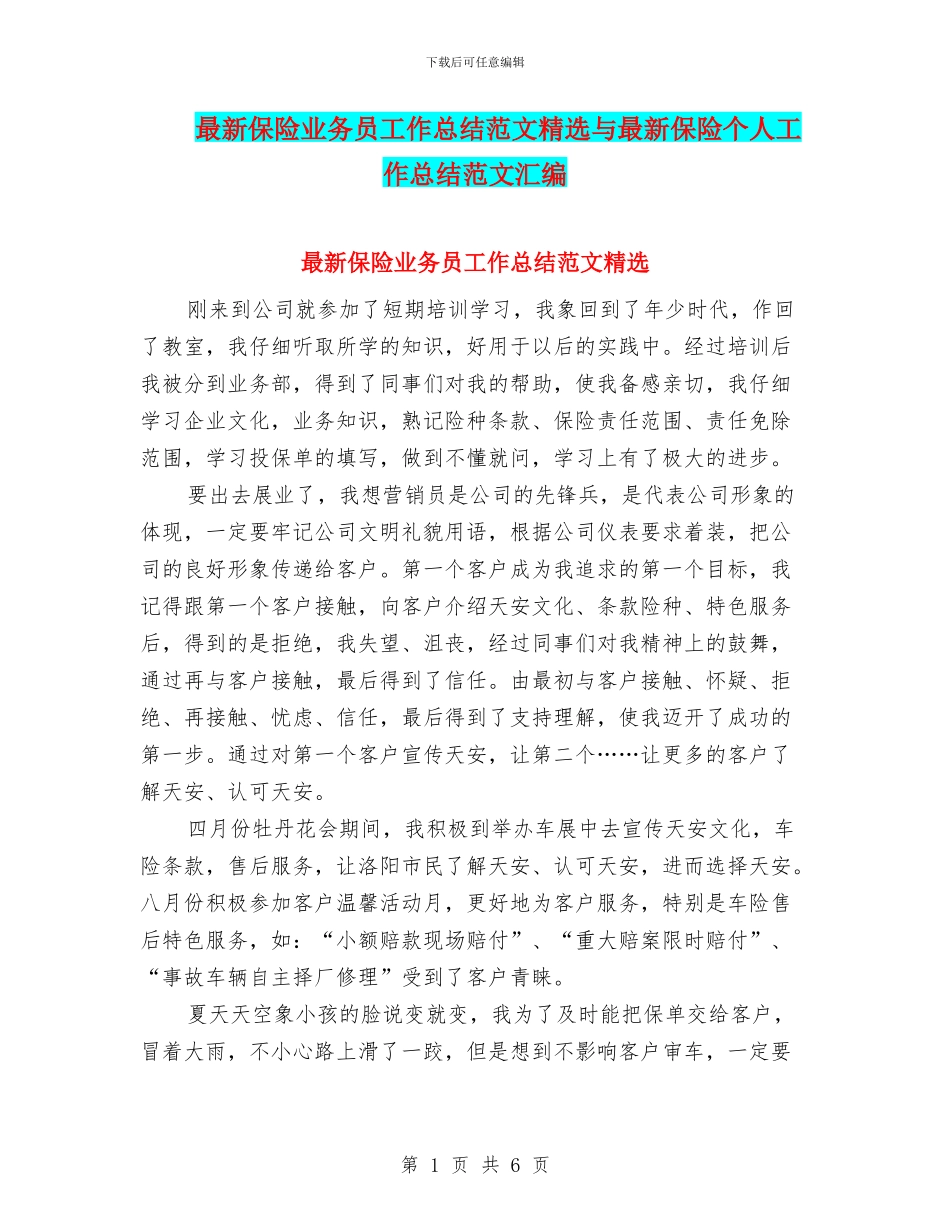 下载后可任意编辑

最新保险业务员工作总结范文精选与最新保险个人工作总结范文汇编

最新保险业务员工作总结范文精选

刚来到公司就参加了短期培训学习，我象回到了年少时代，作回了教室，我仔细听取所学的知识，好用于以后的实践中。经过培训后我被分到业务部，得到了同事们对我的帮助，使我备感亲切，我仔细学习企业文化，业务知识，熟记险种条款、保险责任范围、责任免除范围，学习投保单的填写，做到不懂就问，学习上有了极大的进步。

要出去展业了，我想营销员是公司的先锋兵，是代表公司形象的体现，一定要牢记公司文明礼貌用语，根据公司仪表要求着装，把公司的良好形象传递给客户。第一个客户成为我追求的第一个目标，我记得跟第一个客户接触，向客户介绍天安文化、条款险种、特色服务后，得到的是拒绝，我失望、沮丧，经过同事们对我精神上的鼓舞，通过再与客户接触，最后得到了信任。由最初与客户接触、怀疑、拒绝、再接触、忧虑、信任，最后得到了支持理解，使我迈开了成功的第一步。通过对第一个客户宣传天安，让第二个……让更多的客户了解天安、认可天安。

四月份牡丹花会期间，我积极到举办车展中去宣传天安文化，车险条款，售后服务，让洛阳市民了解天安、认可天安，进而选择天安。八月份积极参加客户温馨活动月，更好地为客户服务，特别是车险售后特色服务，如：“小额赔款现场赔付”、“重大赔案限时赔付”、“事故车辆自主择厂修理”受到了客户青睐。

夏天天空象小孩的脸说变就变，我为了及时能把保单交给客户，冒着大雨，不小心路上滑了一跤，但是想到不影响客户审车，一定要

第 1 页 共 6 页